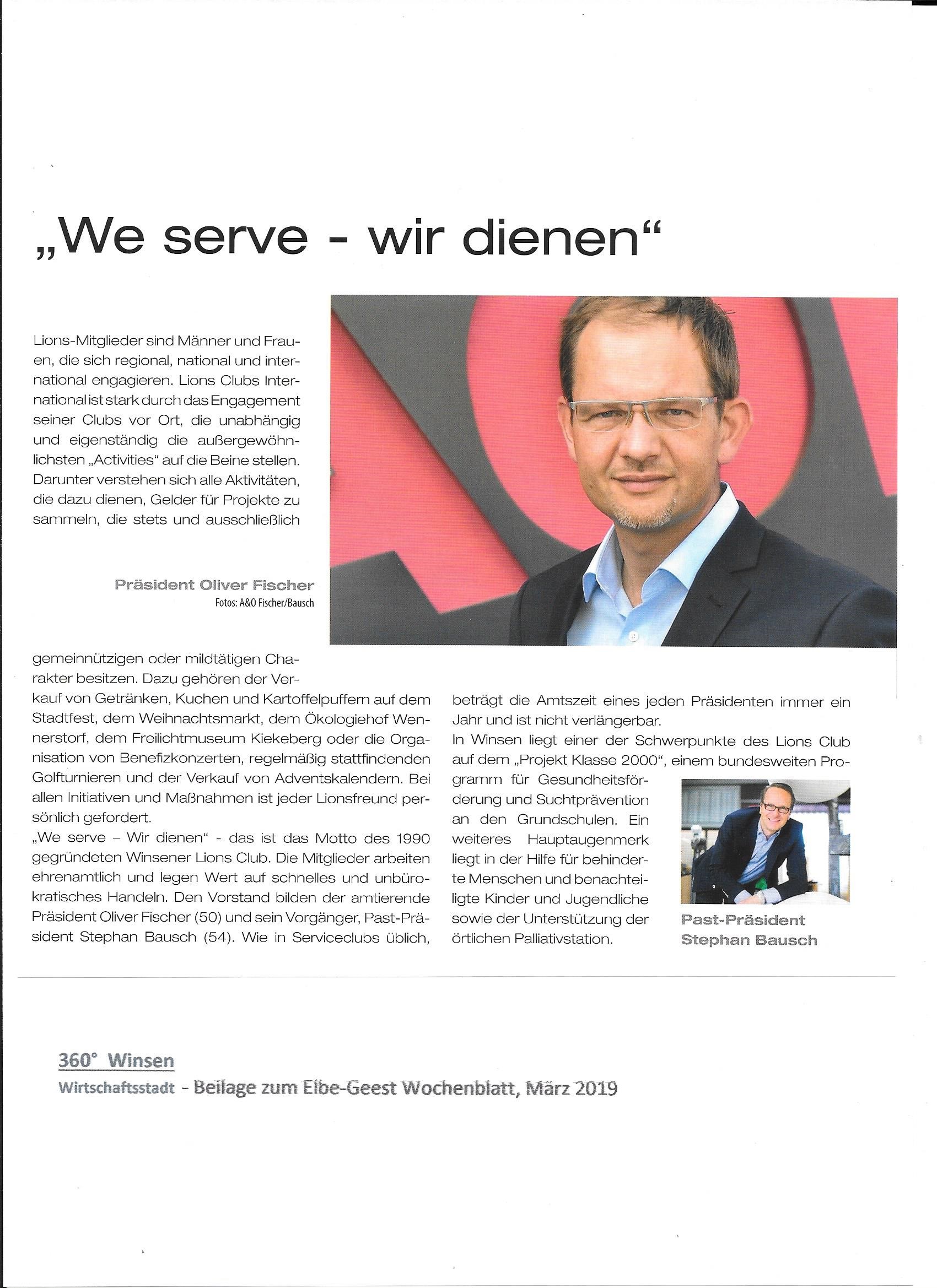 „We serve - wir dienen“

Lions-Mitglieder sind Männer und Frauen, die sich regional, national und international engagieren. Lions Clubs International ist stark durch das Engagement seiner Clubs vor Ort, die unabhängig und eigenständig die außergewöhnlichsten „Activities“ auf die Beine stellen. Darunter verstehen sich alle Aktivitäten, die dazu dienen, Gelder für Projekte zu sammeln, die stets und ausschließlich

Präsident Oliver Fischer
Fotos: A&O Fischer/Bausch

gemeinnützigen oder mildtätigen Charakter besitzen. Dazu gehören der Verkauf von Getränken, Kuchen und Kartoffelpuffern auf dem Stadtfest, dem Weihnachtsmarkt, dem Ökologiehof Wennerstorf, dem Freilichtmuseum Kiekeberg oder die Organisation von Benefizkonzerten, regelmäßig stattfindenden Golfturnieren und der Verkauf von Adventskalendern. Bei allen Initiativen und Maßnahmen ist jeder Lionsfreund persönlich gefordert.
„We serve – Wir dienen“ - das ist das Motto des 1990 gegründeten Winsener Lions Club. Die Mitglieder arbeiten ehrenamtlich und legen Wert auf schnelles und unbürokratisches Handeln. Den Vorstand bilden der amtierende Präsident Oliver Fischer (50) und sein Vorgänger, Past-Präsident Stephan Bausch (54). Wie in Serviceclubs üblich, beträgt die Amtszeit eines jeden Präsidenten immer ein Jahr und ist nicht verlängerbar.
In Winsen liegt einer der Schwerpunkte des Lions Club auf dem „Projekt Klasse 2000“, einem bundesweiten Programm für Gesundheitsförderung und Suchtprävention an den Grundschulen. Ein weiteres Hauptaugenmerk liegt in der Hilfe für behinderte Menschen und benachteiligte Kinder und Jugendliche sowie der Unterstützung der örtlichen Palliativstation.

Past-Präsident Stephan Bausch

360° Winsen
Wirtschaftsstadt - Beilage zum Elbe-Geest Wochenblatt, März 2019